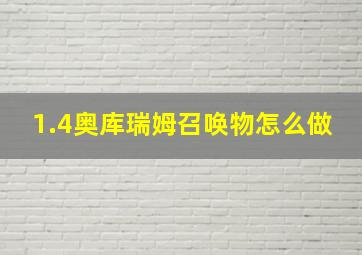 1.4奥库瑞姆召唤物怎么做